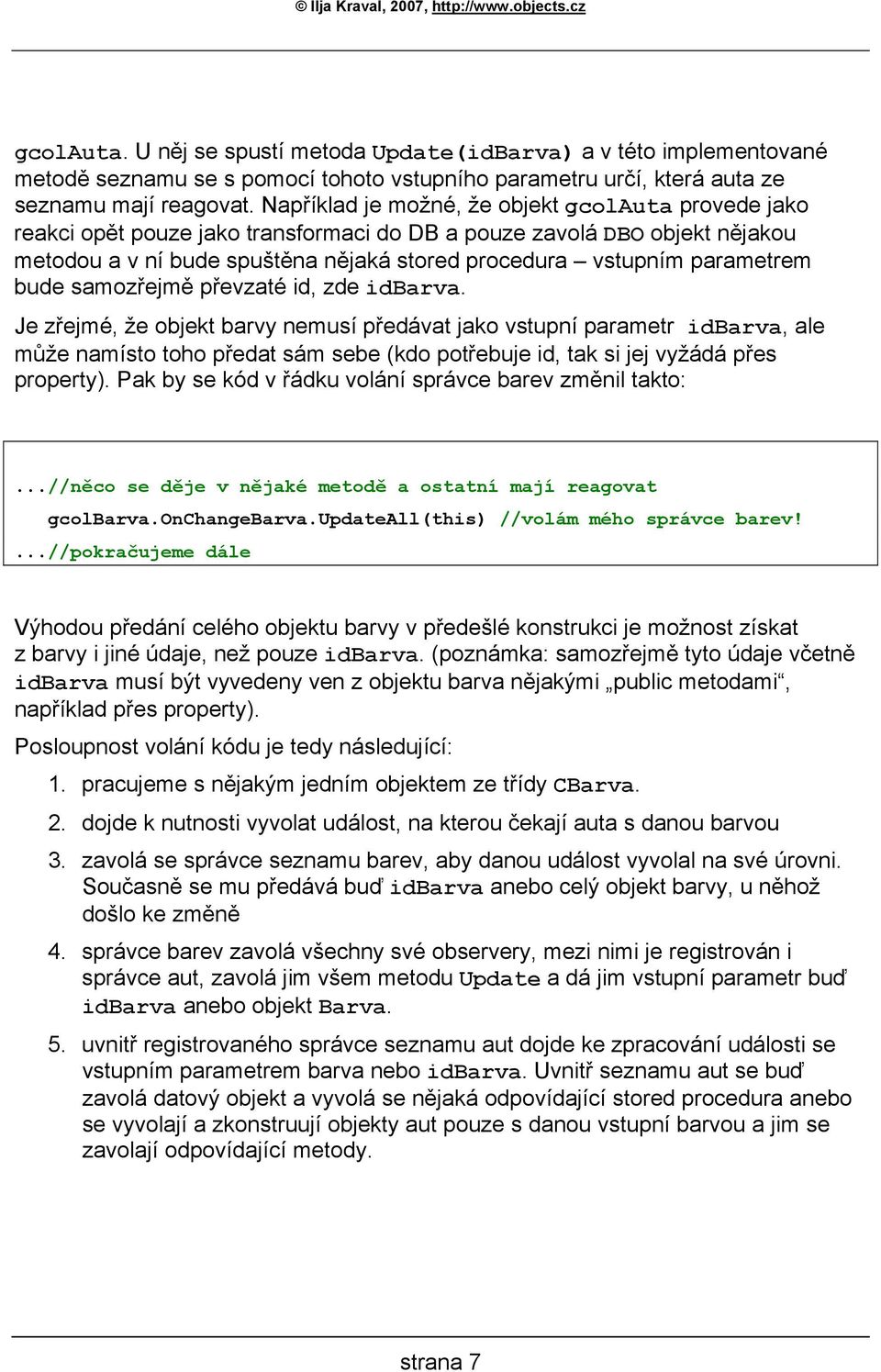 © Ilja Kraval, 2007, http://www.objects.cz

gcolAuta. U něj se spustí metoda Update(idBarva) a v této implementované metodě seznamu se s pomocí tohoto vstupního parametru určí, která auta ze seznamu mají reagovat. Například je možné, že objekt gcolAuta provede jako reakci opět pouze jako transformaci do DB a pouze zavolá DBO objekt nějakou metodou a v ní bude spuštěna nějaká stored procedura – vstupním parametrem bude samozřejmě převzaté id, zde idBarva.

Je zřejmé, že objekt barvy nemusí předávat jako vstupní parametr idBarva, ale může namísto toho předat sám sebe (kdo potřebuje id, tak si jej vyžádá přes property). Pak by se kód v řádku volání správce barev změnil takto:

...//něco se děje v nějaké metodě a ostatní mají reagovat
gcolBarva.OnChangeBarva.UpdateAll(this) //volám mého správce barev!
...//pokračujeme dále

Výhodou předání celého objektu barvy v předešlé konstrukci je možnost získat z barvy i jiné údaje, než pouze idBarva. (poznámka: samozřejmě tyto údaje včetně idBarva musí být vyvedeny ven z objektu barva nějakými „public metodami“, například přes property).

Posloupnost volání kódu je tedy následující:

1. pracujeme s nějakým jedním objektem ze třídy CBarva.
2. dojde k nutnosti vyvolat událost, na kterou čekají auta s danou barvou
3. zavolá se správce seznamu barev, aby danou událost vyvolal na své úrovni. Současně se mu předává buď idBarva anebo celý objekt barvy, u něhož došlo ke změně
4. správce barev zavolá všechny své observery, mezi nimi je registrován i správce aut, zavolá jim všem metodu Update a dá jim vstupní parametr buď idBarva anebo objekt Barva.
5. uvnitř registrovaného správce seznamu aut dojde ke zpracování události se vstupním parametrem barva nebo idBarva. Uvnitř seznamu aut se buď zavolá datový objekt a vyvolá se nějaká odpovídající stored procedura anebo se vyvolají a zkonstruují objekty aut pouze s danou vstupní barvou a jim se zavolají odpovídající metody.

strana 7